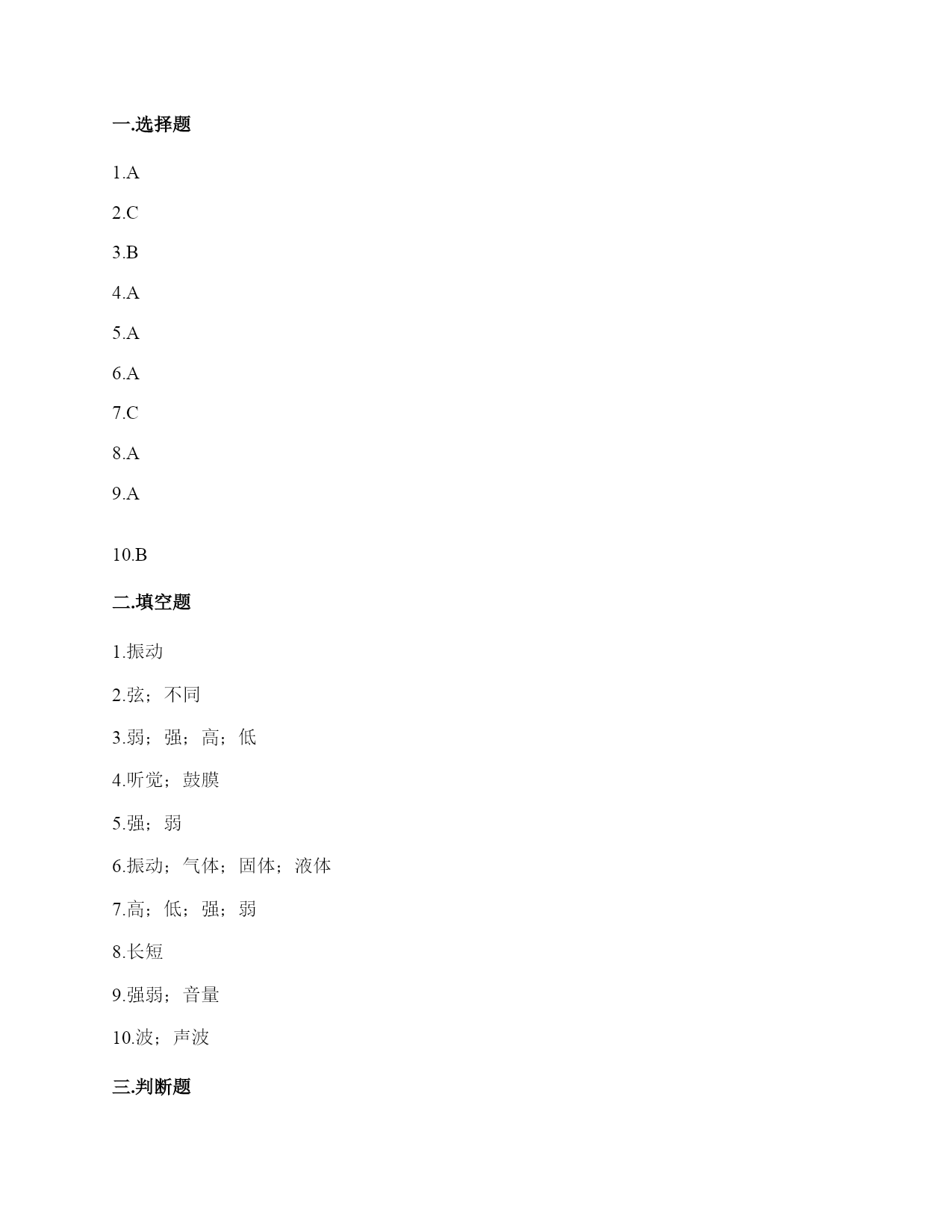 一.选择题

1.A

2.C

3.B

4.A

5.A

6.A

7.C

8.A

9.A

10.B

二.填空题

1.振动

2.弦；不同

3.弱；强；高；低

4.听觉；鼓膜

5.强；弱

6.振动；气体；固体；液体

7.高；低；强；弱

8.长短

9.强弱；音量

10.波；声波

三.判断题